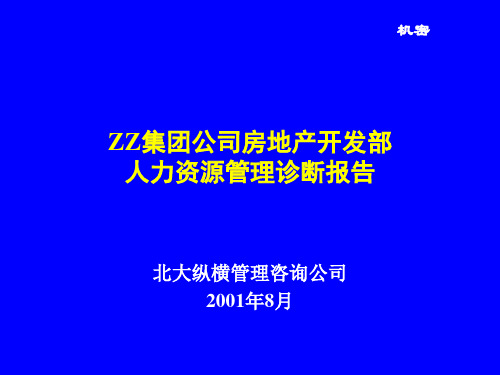 机密

ZZ集团公司房地产开发部
人力资源管理诊断报告

北大纵横管理咨询公司
2001年8月